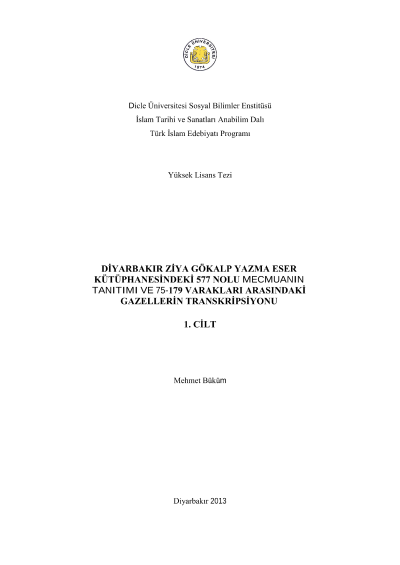 Dicle Üniversitesi Sosyal Bilimler Enstitüsü
İslam Tarihi ve Sanatları Anabilim Dalı
Türk İslam Edebiyatı Programı

Yüksek Lisans Tezi

DİYARBAKIR ZİYA GÖKALP YAZMA ESER
KÜTÜPHANESİNDEKİ 577 NOLU MECMUANIN
TANITIMI VE 75-179 VARAKLARI ARASINDAKİ
GAZELLERİN TRANSKRİPSİYONU

1. CİLT

Mehmet Büküm

Diyarbakır 2013